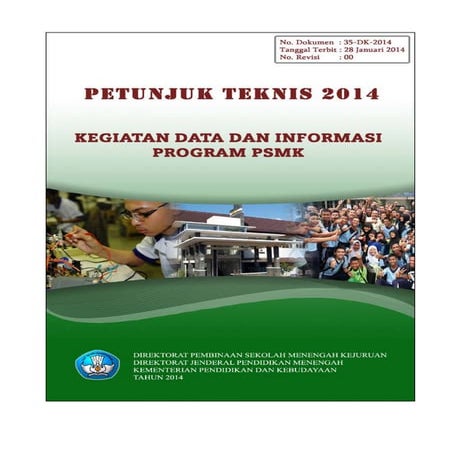 No. Dokumen : 35-DK-2014
Tanggal Terbit : 28 Januari 2014
No. Revisi : 00

PETUNJUK TEKNIS 2014

KEGIATAN DATA DAN INFORMASI
PROGRAM PSMK

DIREKTORAT PEMBINAAN SEKOLAH MENENGAH KEJURUAN
DIREKTORAT JENDERAL PENDIDIKAN MENENGAH
KEMENTERIAN PENDIDIKAN DAN KEBUDAYAAN
TAHUN 2014